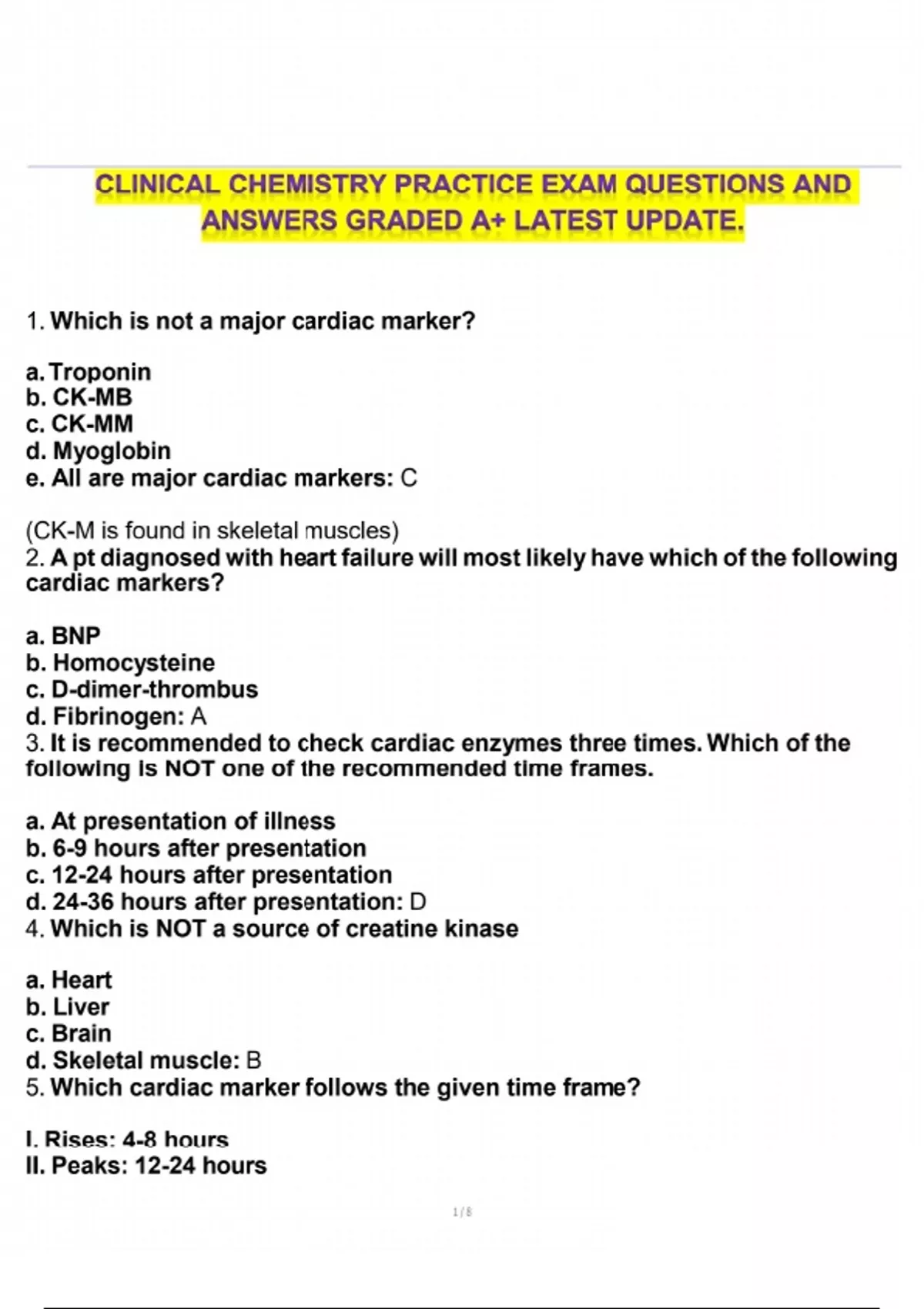 CLINICAL CHEMISTRY PRACTICE EXAM QUESTIONS AND ANSWERS GRADED A+ LATEST UPDATE.

1. Which is not a major cardiac marker?

a. Troponin
b. CK-MB
c. CK-MM
d. Myoglobin
e. All are major cardiac markers: C

(CK-M is found in skeletal muscles)
2. A pt diagnosed with heart failure will most likely have which of the following cardiac markers?

a. BNP
b. Homocysteine
c. D-dimer-thrombus
d. Fibrinogen: A
3. It is recommended to check cardiac enzymes three times. Which of the following is NOT one of the recommended time frames.

a. At presentation of illness
b. 6-9 hours after presentation
c. 12-24 hours after presentation
d. 24-36 hours after presentation: D
4. Which is NOT a source of creatine kinase

a. Heart
b. Liver
c. Brain
d. Skeletal muscle: B
5. Which cardiac marker follows the given time frame?

I. Rises: 4-8 hours
II. Peaks: 12-24 hours

1 / 8